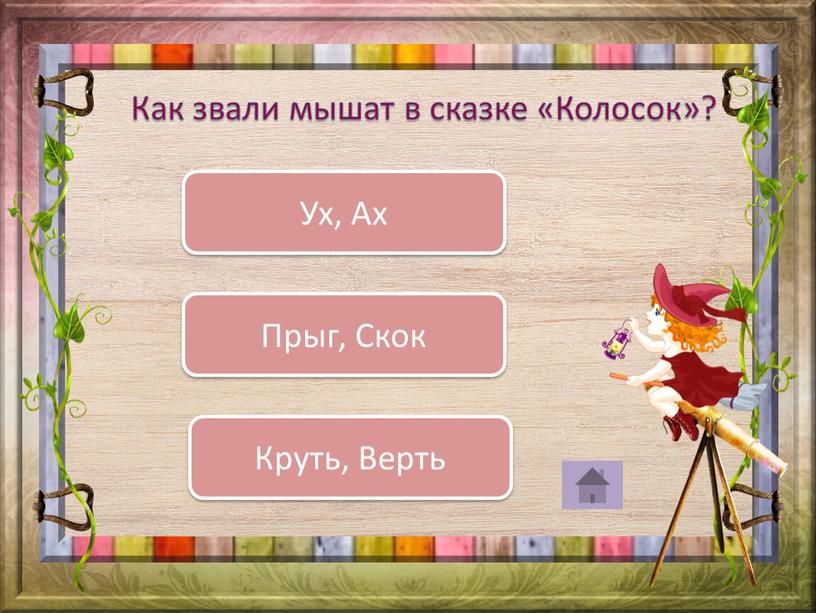 Как звали мышат в сказке «Колосок»?

Ух, Ах

Прыг, Скок

Круть, Верть